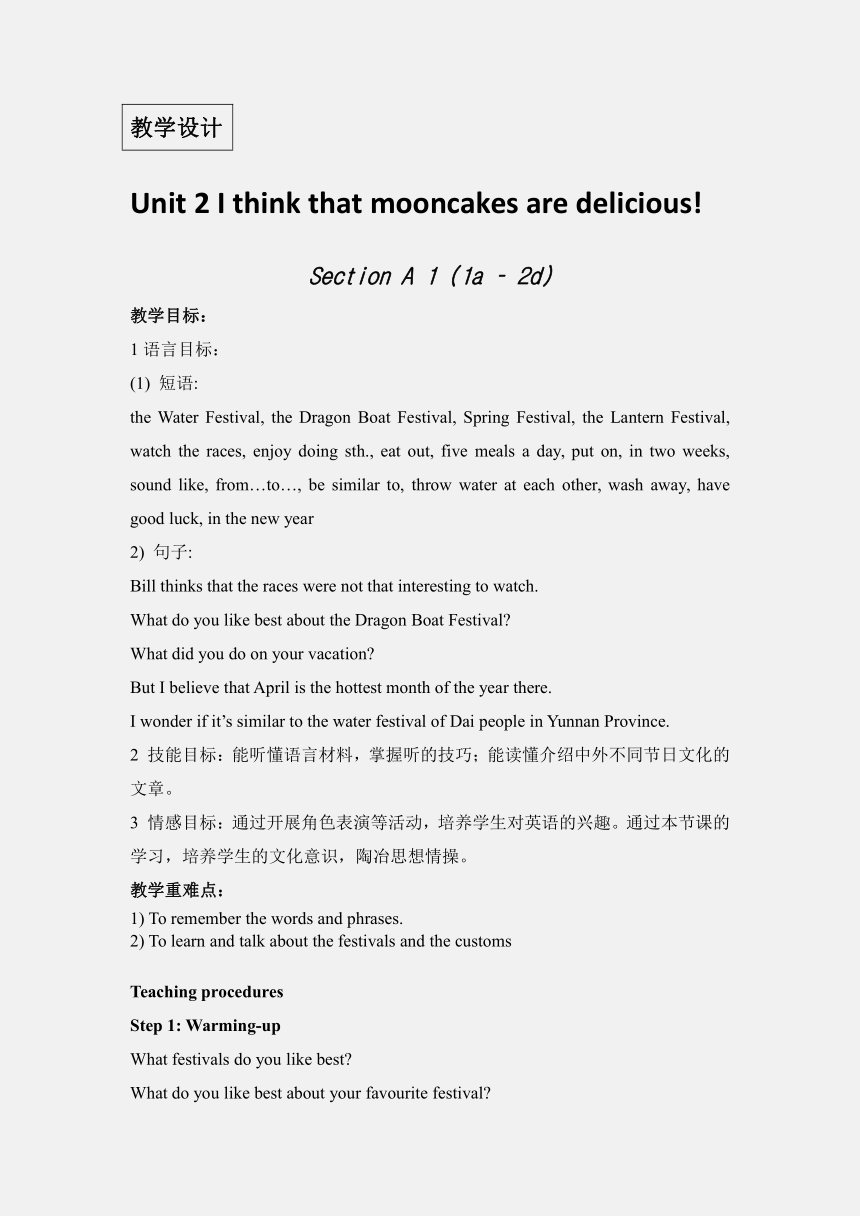 教学设计

Unit 2 I think that mooncakes are delicious!

Section A 1 (1a - 2d)

教学目标：

1 语言目标：

(1) 短语:

the Water Festival, the Dragon Boat Festival, Spring Festival, the Lantern Festival, watch the races, enjoy doing sth., eat out, five meals a day, put on, in two weeks, sound like, from…to…, be similar to, throw water at each other, wash away, have good luck, in the new year

2) 句子:

Bill thinks that the races were not that interesting to watch.

What do you like best about the Dragon Boat Festival?

What did you do on your vacation?

But I believe that April is the hottest month of the year there.

I wonder if it's similar to the water festival of Dai people in Yunnan Province.

2 技能目标：能听懂语言材料，掌握听的技巧；能读懂介绍中外不同节日文化的文章。

3 情感目标：通过开展角色表演等活动，培养学生对英语的兴趣。通过本节课的学习，培养学生的文化意识，陶冶思想情操。

教学重难点：

1) To remember the words and phrases.
2) To learn and talk about the festivals and the customs

Teaching procedures

Step 1: Warming-up

What festivals do you like best?

What do you like best about your favourite festival?